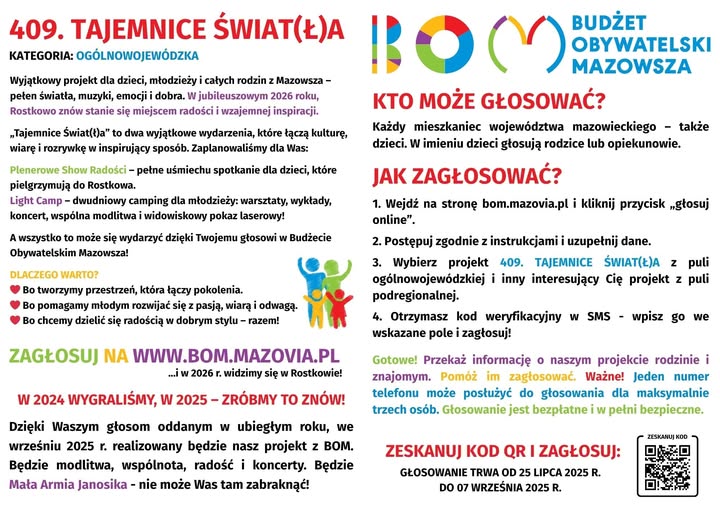 409. TAJEMNICE ŚWIAT(Ł)A

KATEGORIA: OGÓLNOWOJEWÓDZKA

Wyjątkowy projekt dla dzieci, młodzieży i całych rodzin z Mazowsza – pełen światła, muzyki, emocji i dobra. W jubileuszowym 2026 roku, Rostkowo znów stanie się miejscem radości i wzajemnej inspiracji.

„Tajemnice Świat(ł)a" to dwa wyjątkowe wydarzenia, które łączą kulturę, wiarę i rozrywkę w inspirujący sposób. Zaplanowaliśmy dla Was:

Plenerowe Show Radości – pełne uśmiechu spotkanie dla dzieci, które pielgrzymują do Rostkowa.
Light Camp – dwudniowy camping dla młodzieży: warsztaty, wykłady, koncert, wspólna modlitwa i widowiskowy pokaz laserowy!

A wszystko to może się wydarzyć dzięki Twojemu głosowi w Budżecie Obywatelskim Mazowsza!

DLACZEGO WARTO?
Bo tworzymy przestrzeń, która łączy pokolenia.
Bo pomagamy młodym rozwijać się z pasją, wiarą i odwagą.
Bo chcemy dzielić się radością w dobrym stylu – razem!

ZAGŁOSUJ NA WWW.BOM.MAZOVIA.PL
...i w 2026 r. widzimy się w Rostkowie!

W 2024 WYGRALIŚMY, W 2025 – ZRÓBMY TO ZNÓW!

Dzięki Waszym głosom oddanym w ubiegłym roku, we wrześniu 2025 r. realizowany będzie nasz projekt z BOM. Będzie modlitwa, wspólnota, radość i koncerty. Będzie Mała Armia Janosika - nie może Was tam zabraknąć!

BOM BUDŻET OBYWATELSKI MAZOWSZA

KTO MOŻE GŁOSOWAĆ?

Każdy mieszkaniec województwa mazowieckiego – także dzieci. W imieniu dzieci głosują rodzice lub opiekunowie.

JAK ZAGŁOSOWAĆ?

1. Wejdź na stronę bom.mazovia.pl i kliknij przycisk „głosuj online".

2. Postępuj zgodnie z instrukcjami i uzupełnij dane.

3. Wybierz projekt 409. TAJEMNICE ŚWIAT(Ł)A z puli ogólnowojewódzkiej i inny interesujący Cię projekt z puli podregionalnej.

4. Otrzymasz kod weryfikacyjny w SMS - wpisz go we wskazane pole i zagłosuj!

Gotowe! Przekaż informację o naszym projekcie rodzinie i znajomym. Pomóż im zagłosować. Ważne! Jeden numer telefonu może posłużyć do głosowania dla maksymalnie trzech osób. Głosowanie jest bezpłatne i w pełni bezpieczne.

ZESKANUJ KOD QR I ZAGŁOSUJ:
GŁOSOWANIE TRWA OD 25 LIPCA 2025 R. DO 07 WRZEŚNIA 2025 R.

ZESKANUJ KOD